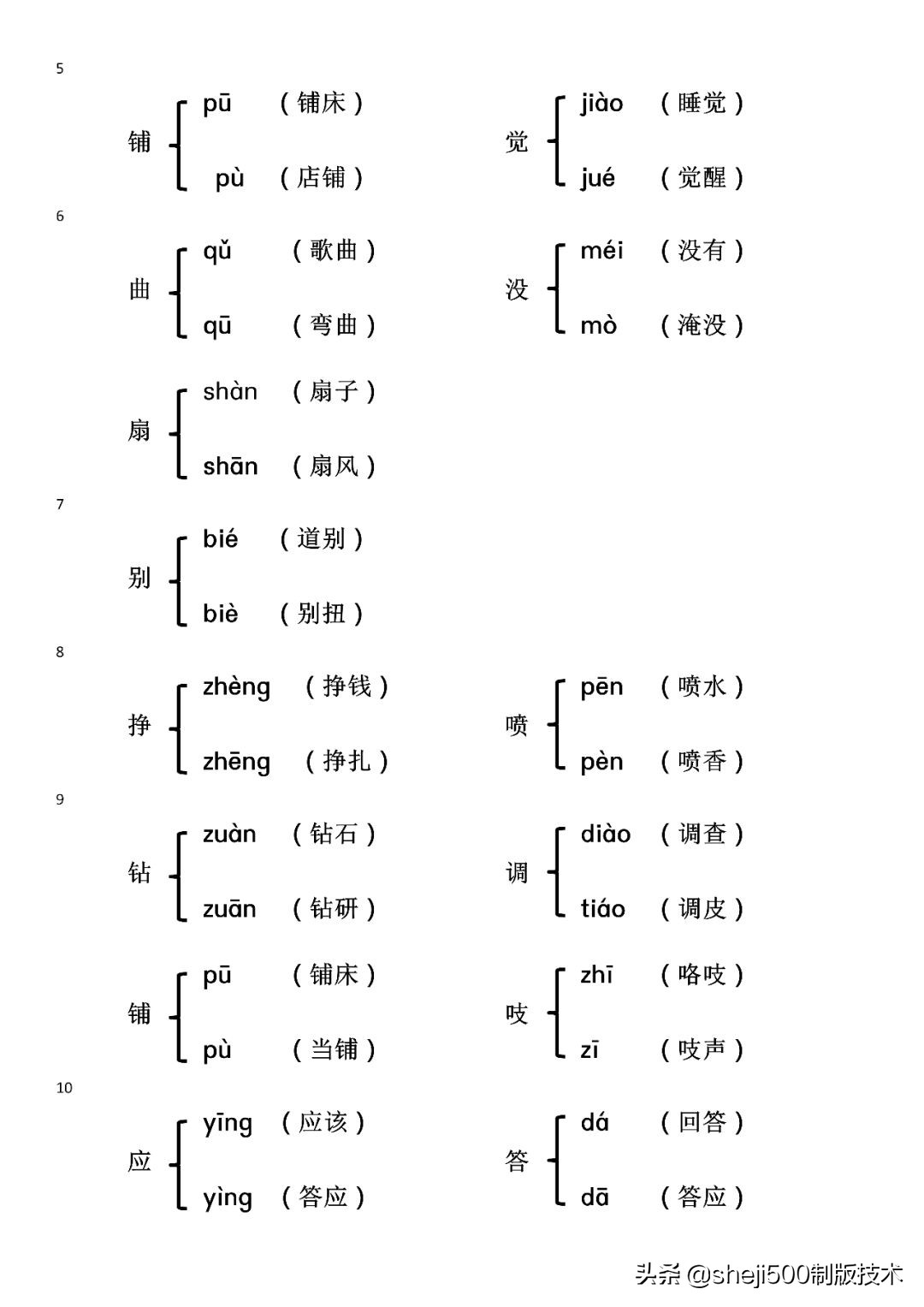 5

铺 pū （铺床） pù （店铺）

觉 jiào （睡觉） jué （觉醒）

6

曲 qǔ （歌曲） qū （弯曲）

没 méi （没有） mò （淹没）

扇 shàn （扇子） shān （扇风）

7

别 bié （道别） biè （别扭）

8

挣 zhèng （挣钱） zhēng （挣扎）

喷 pēn （喷水） pèn （喷香）

9

钻 zuàn （钻石） zuān （钻研）

调 diào （调查） tiáo （调皮）

铺 pū （铺床） pù （当铺）

吱 zhī （咯吱） zī （吱声）

10

应 yīng （应该） yìng （答应）

答 dá （回答） dā （答应）

头条 @sheji500制版技术